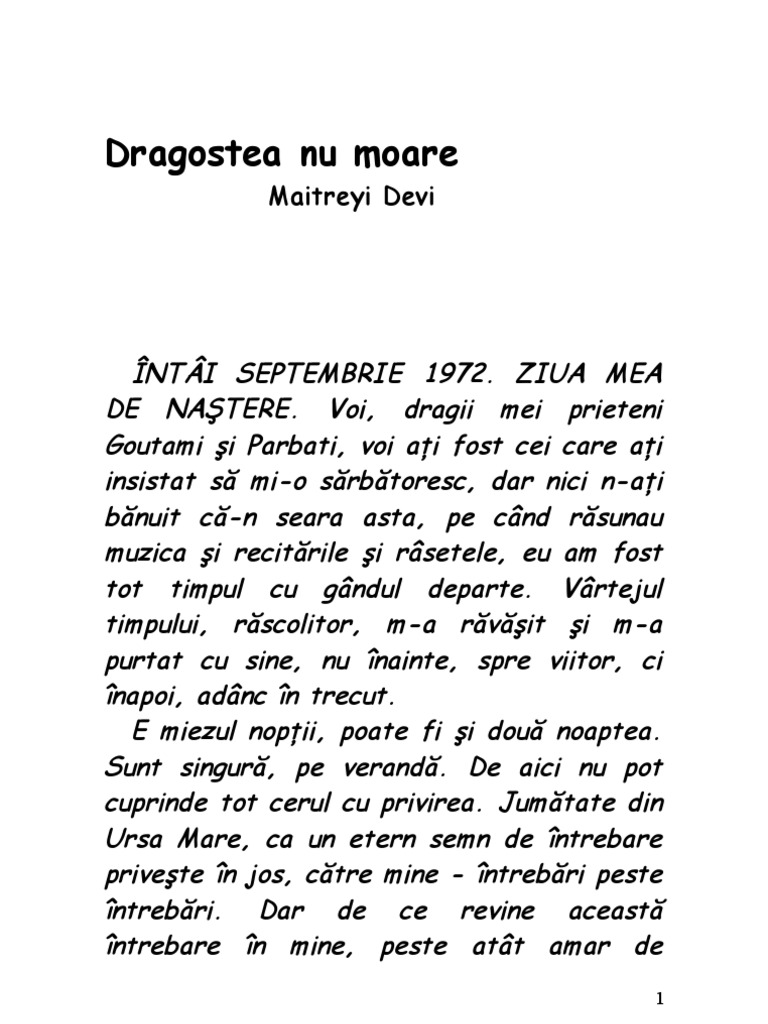 Dragostea nu moare
Maitreyi Devi

ÎNTÂI SEPTEMBRIE 1972. ZIUA MEA DE NAŞTERE. Voi, dragii mei prieteni Goutami şi Parbati, voi aţi fost cei care aţi insistat să mi-o sărbătoresc, dar nici n-aţi bănuit că-n seara asta, pe când răsunau muzica şi recitările şi râsetele, eu am fost tot timpul cu gândul departe. Vârtejul timpului, răscolitor, m-a răvăşit şi m-a purtat cu sine, nu înainte, spre viitor, ci înapoi, adânc în trecut.

E miezul nopţii, poate fi şi două noaptea. Sunt singură, pe verandă. De aici nu pot cuprinde tot cerul cu privirea. Jumătate din Ursa Mare, ca un etern semn de întrebare priveşte în jos, către mine - întrebări peste întrebări. Dar de ce revine această întrebare în mine, peste atât amar de

1